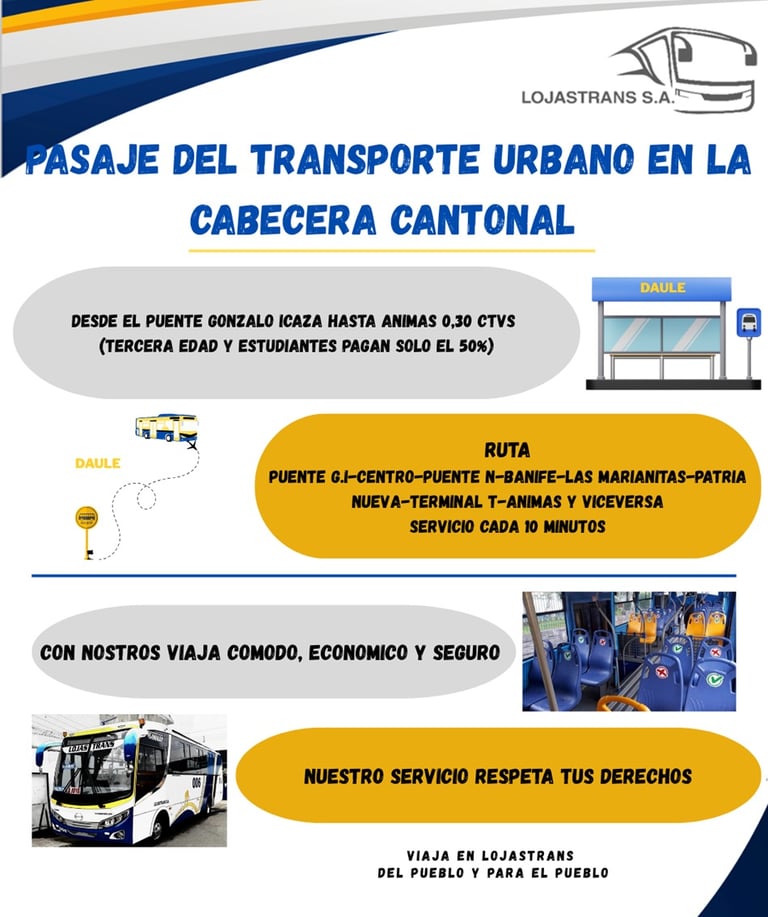 LOJASTRANS S.A.

PASAJE DEL TRANSPORTE URBANO EN LA CABECERA CANTONAL

DESDE EL PUENTE GONZALO ICAZA HASTA ANIMAS 0,30 CTVS
(TERCERA EDAD Y ESTUDIANTES PAGAN SOLO EL 50%)

DAULE

DAULE

RUTA
PUENTE G.I-CENTRO-PUENTE N-BANIFE-LAS MARIANITAS-PATRIA NUEVA-TERMINAL T-ANIMAS Y VICEVERSA
SERVICIO CADA 10 MINUTOS

CON NOSTROS VIAJA COMODO, ECONOMICO Y SEGURO

LOJAS TRANS

NUESTRO SERVICIO RESPETA TUS DERECHOS

VIAJA EN LOJASTRANS
DEL PUEBLO Y PARA EL PUEBLO